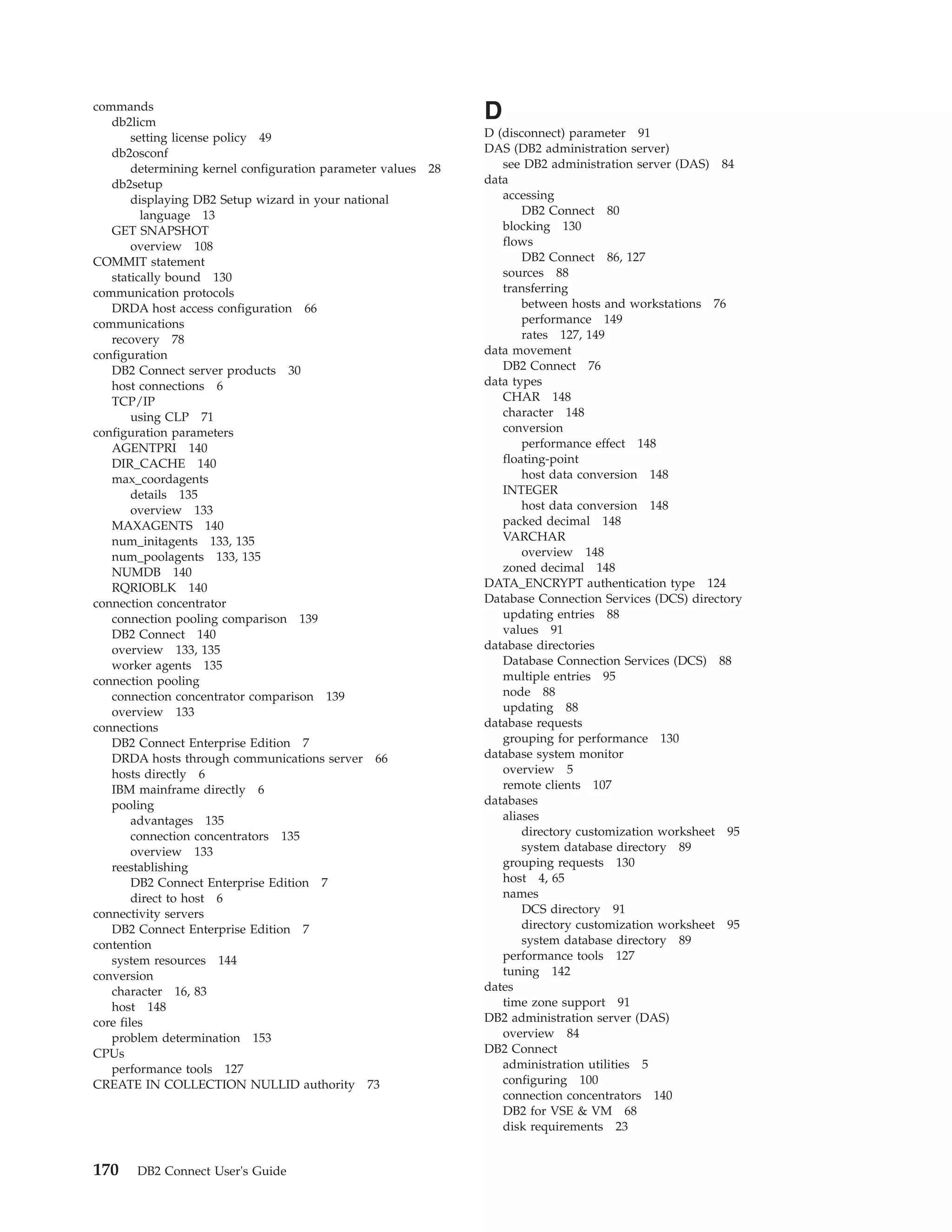 commands
db2licm
setting license policy 49
db2osconf
determining kernel configuration parameter values 28
db2setup
displaying DB2 Setup wizard in your national language 13
GET SNAPSHOT
overview 108
COMMIT statement
statically bound 130
communication protocols
DRDA host access configuration 66
communications
recovery 78
configuration
DB2 Connect server products 30
host connections 6
TCP/IP
using CLP 71
configuration parameters
AGENTPRI 140
DIR_CACHE 140
max_coordagents
details 135
overview 133
MAXAGENTS 140
num_initagents 133, 135
num_poolagents 133, 135
NUMDB 140
RQRIOBLK 140
connection concentrator
connection pooling comparison 139
DB2 Connect 140
overview 133, 135
worker agents 135
connection pooling
connection concentrator comparison 139
overview 133
connections
DB2 Connect Enterprise Edition 7
DRDA hosts through communications server 66
hosts directly 6
IBM mainframe directly 6
pooling
advantages 135
connection concentrators 135
overview 133
reestablishing
DB2 Connect Enterprise Edition 7
direct to host 6
connectivity servers
DB2 Connect Enterprise Edition 7
contention
system resources 144
conversion
character 16, 83
host 148
core files
problem determination 153
CPUs
performance tools 127
CREATE IN COLLECTION NULLID authority 73

D
D (disconnect) parameter 91
DAS (DB2 administration server)
see DB2 administration server (DAS) 84
data
accessing
DB2 Connect 80
blocking 130
flows
DB2 Connect 86, 127
sources 88
transferring
between hosts and workstations 76
performance 149
rates 127, 149
data movement
DB2 Connect 76
data types
CHAR 148
character 148
conversion
performance effect 148
floating-point
host data conversion 148
INTEGER
host data conversion 148
packed decimal 148
VARCHAR
overview 148
zoned decimal 148
DATA_ENCRYPT authentication type 124
Database Connection Services (DCS) directory
updating entries 88
values 91
database directories
Database Connection Services (DCS) 88
multiple entries 95
node 88
updating 88
database requests
grouping for performance 130
database system monitor
overview 5
remote clients 107
databases
aliases
directory customization worksheet 95
system database directory 89
grouping requests 130
host 4, 65
names
DCS directory 91
directory customization worksheet 95
system database directory 89
performance tools 127
tuning 142
dates
time zone support 91
DB2 administration server (DAS)
overview 84
DB2 Connect
administration utilities 5
configuring 100
connection concentrators 140
DB2 for VSE & VM 68
disk requirements 23

170 DB2 Connect User's Guide